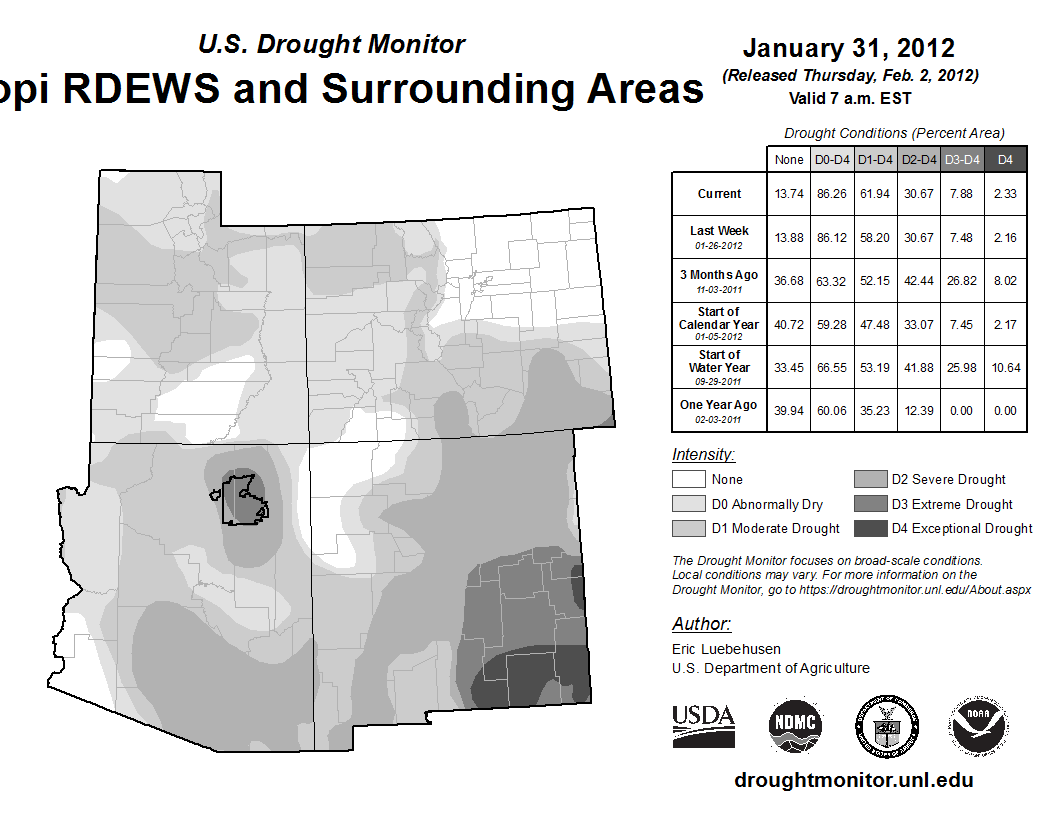 U.S. Drought Monitor

opi RDEWS and Surrounding Areas

January 31, 2012
(Released Thursday, Feb. 2, 2012)
Valid 7 a.m. EST

Drought Conditions (Percent Area)

| | None | D0-D4 | D1-D4 | D2-D4 | D3-D4 | D4 |
|---|---|---|---|---|---|---|
| Current | 13.74 | 86.26 | 61.94 | 30.67 | 7.88 | 2.33 |
| Last Week 01-26-2012 | 13.88 | 86.12 | 58.20 | 30.67 | 7.48 | 2.16 |
| 3 Months Ago 11-03-2011 | 36.68 | 63.32 | 52.15 | 42.44 | 26.82 | 8.02 |
| Start of Calendar Year 01-05-2012 | 40.72 | 59.28 | 47.48 | 33.07 | 7.45 | 2.17 |
| Start of Water Year 09-29-2011 | 33.45 | 66.55 | 53.19 | 41.88 | 25.98 | 10.64 |
| One Year Ago 02-03-2011 | 39.94 | 60.06 | 35.23 | 12.39 | 0.00 | 0.00 |

Intensity:
None
D0 Abnormally Dry
D1 Moderate Drought
D2 Severe Drought
D3 Extreme Drought
D4 Exceptional Drought

The Drought Monitor focuses on broad-scale conditions. Local conditions may vary. For more information on the Drought Monitor, go to https://droughtmonitor.unl.edu/About.aspx

Author:
Eric Luebehusen
U.S. Department of Agriculture

USDA
NDMC
NOAA

droughtmonitor.unl.edu